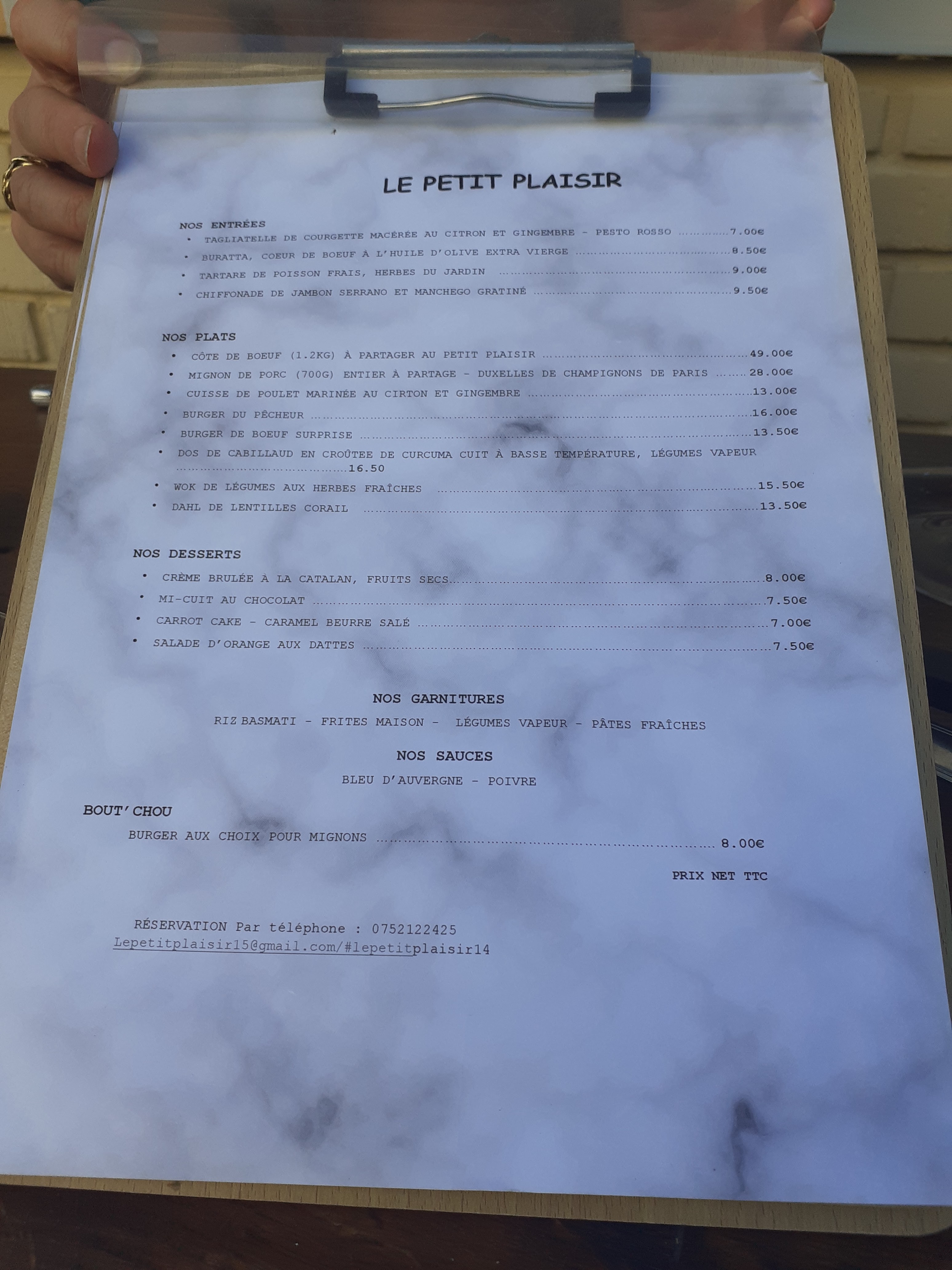 LE PETIT PLAISIR

NOS ENTRÉES
• TAGLIATELLE DE COURGETTE MACÉRÉE AU CITRON ET GINGEMBRE - PESTO ROSSO 7.00€
• BURATTA, COEUR DE BOEUF À L'HUILE D'OLIVE EXTRA VIERGE 8.50€
• TARTARE DE POISSON FRAIS, HERBES DU JARDIN 9.00€
• CHIFFONADE DE JAMBON SERRANO ET MANCHEGO GRATINÉ 9.50€

NOS PLATS
• CÔTE DE BOEUF (1.2KG) À PARTAGER AU PETIT PLAISIR 49.00€
• MIGNON DE PORC (700G) ENTIER À PARTAGE - DUXELLES DE CHAMPIGNONS DE PARIS 28.00€
• CUISSE DE POULET MARINÉE AU CIRTON ET GINGEMBRE 13.00€
• BURGER DU PÊCHEUR 16.00€
• BURGER DE BOEUF SURPRISE 13.50€
• DOS DE CABILLAUD EN CROÛTEE DE CURCUMA CUIT À BASSE TEMPÉRATURE, LÉGUMES VAPEUR 16.50
• WOK DE LÉGUMES AUX HERBES FRAÎCHES 15.50€
• DAHL DE LENTILLES CORAIL 13.50€

NOS DESSERTS
• CRÈME BRULÉE À LA CATALAN, FRUITS SECS 8.00€
• MI-CUIT AU CHOCOLAT 7.50€
• CARROT CAKE - CARAMEL BEURRE SALÉ 7.00€
• SALADE D'ORANGE AUX DATTES 7.50€

NOS GARNITURES
RIZ BASMATI - FRITES MAISON - LÉGUMES VAPEUR - PÂTES FRAÎCHES

NOS SAUCES
BLEU D'AUVERGNE - POIVRE

BOUT'CHOU
BURGER AUX CHOIX POUR MIGNONS 8.00€

PRIX NET TTC

RÉSERVATION Par téléphone : 0752122425
Lepetitplaisir15@gmail.com/#lepetitplaisir14